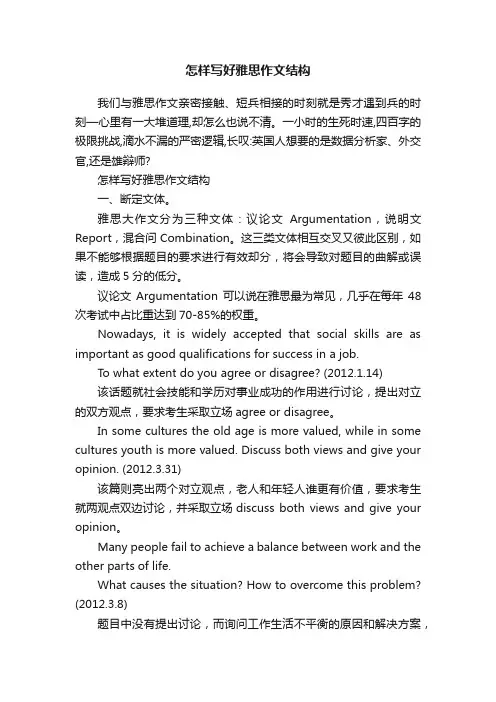 怎样写好雅思作文结构

我们与雅思作文亲密接触、短兵相接的时刻就是秀才遇到兵的时刻—心里有一大堆道理,却怎么也说不清。一小时的生死时速,四百字的极限挑战,滴水不漏的严密逻辑,长叹:英国人想要的是数据分析家、外交官,还是雄辩师?

怎样写好雅思作文结构

一、断定文体。

雅思大作文分为三种文体：议论文 Argumentation，说明文 Report，混合问 Combination。这三类文体相互交叉又彼此区别，如果不能够根据题目的要求进行有效却分，将会导致对题目的曲解或误读，造成 5 分的低分。

议论文 Argumentation 可以说在雅思最为常见，几乎在每年 48 次考试中占比重达到 70-85%的权重。

Nowadays, it is widely accepted that social skills are as important as good qualifications for success in a job.

To what extent do you agree or disagree? (2012.1.14)

该话题就社会技能和学历对事业成功的作用进行讨论，提出对立的双方观点，要求考生采取立场 agree or disagree。

In some cultures the old age is more valued, while in some cultures youth is more valued. Discuss both views and give your opinion. (2012.3.31)

该篇则亮出两个对立观点，老人和年轻人谁更有价值，要求考生就两观点双边讨论，并采取立场 discuss both views and give your opinion。

Many people fail to achieve a balance between work and the other parts of life.

What causes the situation? How to overcome this problem? (2012.3.8)

题目中没有提出讨论，而询问工作生活不平衡的原因和解决方案，